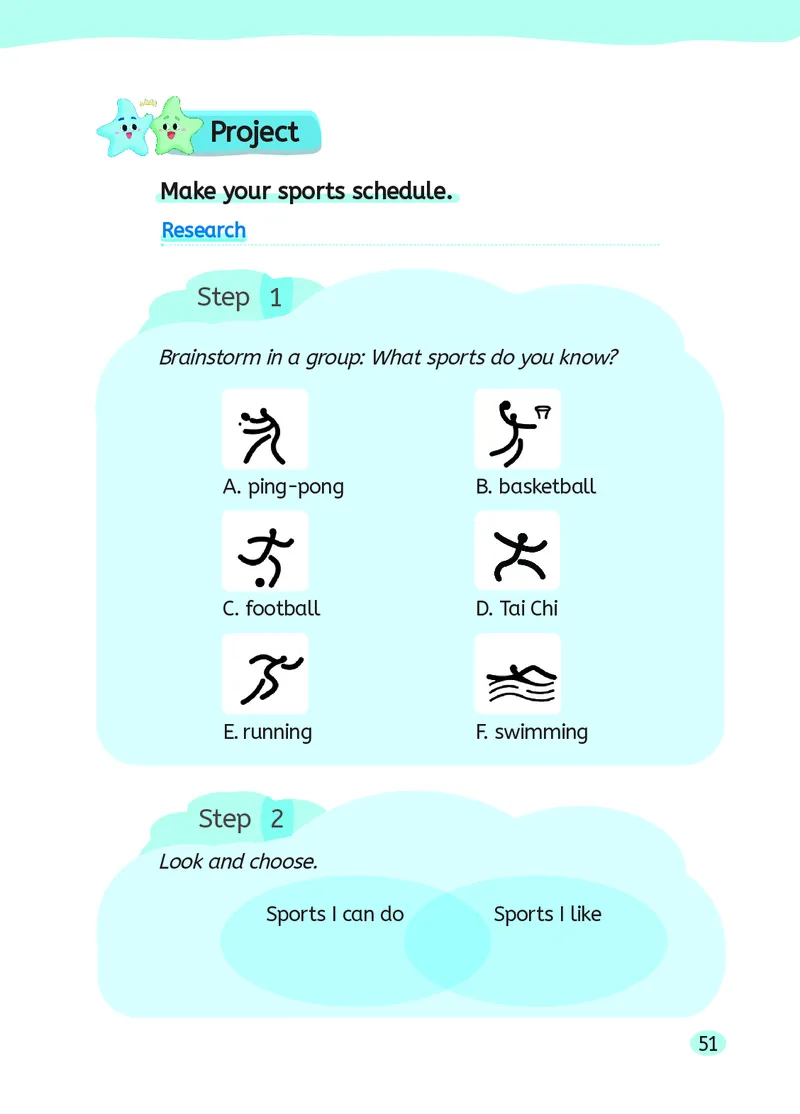 Project

Make your sports schedule.

Research

Step 1

Brainstorm in a group: What sports do you know?

A. ping-pong

B. basketball

C. football

D. Tai Chi

E. running

F. swimming

Step 2

Look and choose.

Sports I can do

Sports I like

51